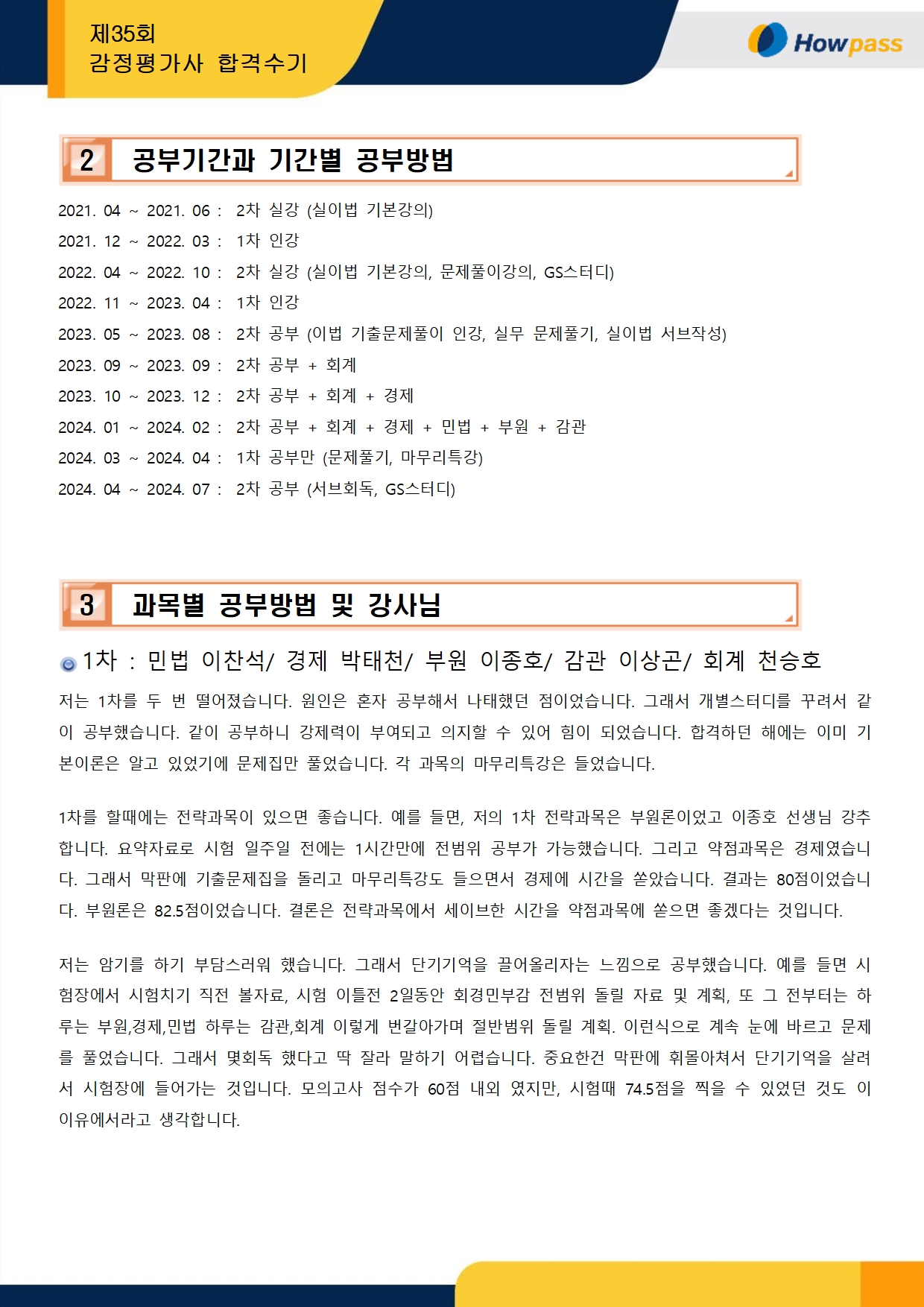 제35회
감정평가사 합격수기

Howpass

2 공부기간과 기간별 공부방법

2021. 04 ~ 2021. 06 : 2차 실강 (실이법 기본강의)
2021. 12 ~ 2022. 03 : 1차 인강
2022. 04 ~ 2022. 10 : 2차 실강 (실이법 기본강의, 문제풀이강의, GS스터디)
2022. 11 ~ 2023. 04 : 1차 인강
2023. 05 ~ 2023. 08 : 2차 공부 (이법 기출문제풀이 인강, 실무 문제풀기, 실이법 서브작성)
2023. 09 ~ 2023. 09 : 2차 공부 + 회계
2023. 10 ~ 2023. 12 : 2차 공부 + 회계 + 경제
2024. 01 ~ 2024. 02 : 2차 공부 + 회계 + 경제 + 민법 + 부원 + 감관
2024. 03 ~ 2024. 04 : 1차 공부만 (문제풀기, 마무리특강)
2024. 04 ~ 2024. 07 : 2차 공부 (서브회독, GS스터디)

3 과목별 공부방법 및 강사님

1차 : 민법 이찬석/ 경제 박태천/ 부원 이종호/ 감관 이상곤/ 회계 천승호

저는 1차를 두 번 떨어졌습니다. 원인은 혼자 공부해서 나태했던 점이었습니다. 그래서 개별스터디를 꾸려서 같이 공부했습니다. 같이 공부하니 강제력이 부여되고 의지할 수 있어 힘이 되었습니다. 합격하던 해에는 이미 기본이론은 알고 있었기에 문제집만 풀었습니다. 각 과목의 마무리특강은 들었습니다.

1차를 할때에는 전략과목이 있으면 좋습니다. 예를 들면, 저의 1차 전략과목은 부원론이었고 이종호 선생님 강추합니다. 요약자료로 시험 일주일 전에는 1시간만에 전범위 공부가 가능했습니다. 그리고 약점과목은 경제였습니다. 그래서 막판에 기출문제집을 돌리고 마무리특강도 들으면서 경제에 시간을 쏟았습니다. 결과는 80점이었습니다. 부원론은 82.5점이었습니다. 결론은 전략과목에서 세이브한 시간을 약점과목에 쏟으면 좋겠다는 것입니다.

저는 암기를 하기 부담스러워 했습니다. 그래서 단기기억을 끌어올리자는 느낌으로 공부했습니다. 예를 들면 시험장에서 시험치기 직전 볼자료, 시험 이틀전 2일동안 회경민부감 전범위 돌릴 자료 및 계획, 또 그 전부터는 하루는 부원,경제,민법 하루는 감관,회계 이렇게 번갈아가며 절반범위 돌릴 계획. 이런식으로 계속 눈에 바르고 문제를 풀었습니다. 그래서 몇회독 했다고 딱 잘라 말하기 어렵습니다. 중요한건 막판에 휘몰아쳐서 단기기억을 살려서 시험장에 들어가는 것입니다. 모의고사 점수가 60점 내외 였지만, 시험때 74.5점을 찍을 수 있었던 것도 이 이유에서라고 생각합니다.